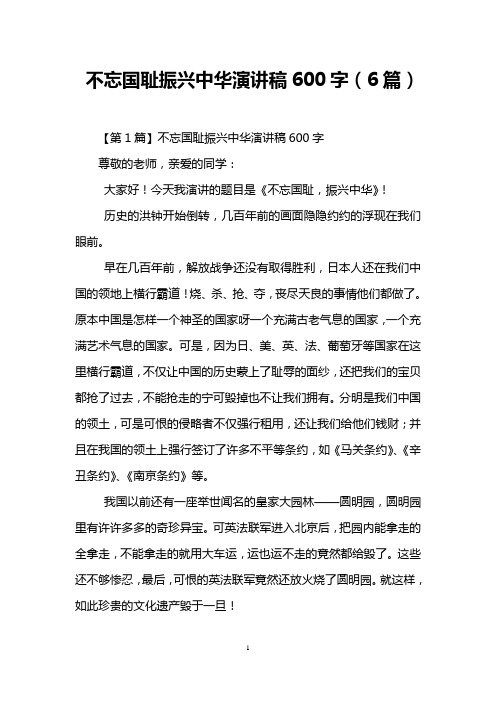 不忘国耻振兴中华演讲稿 600 字（6 篇）

【第 1 篇】不忘国耻振兴中华演讲稿 600 字

尊敬的老师，亲爱的同学：

大家好！今天我演讲的题目是《不忘国耻，振兴中华》！

历史的洪钟开始倒转，几百年前的画面隐隐约约的浮现在我们眼前。

早在几百年前，解放战争还没有取得胜利，日本人还在我们中国的领地上横行霸道！烧、杀、抢、夺，丧尽天良的事情他们都做了。原本中国是怎样一个神圣的国家呀一个充满古老气息的国家，一个充满艺术气息的国家。可是，因为日、美、英、法、葡萄牙等国家在这里横行霸道，不仅让中国的历史蒙上了耻辱的面纱，还把我们的宝贝都抢了过去，不能抢走的宁可毁掉也不让我们拥有。分明是我们中国的领土，可是可恨的侵略者不仅强行租用，还让我们给他们钱财；并且在我国的领土上强行签订了许多不平等条约，如《马关条约》、《辛丑条约》、《南京条约》等。

我国以前还有一座举世闻名的皇家大园林——圆明园，圆明园里有许许多多的奇珍异宝。可英法联军进入北京后，把园内能拿走的全拿走，不能拿走的就用大车运，运也运不走的竟然都给毁了。这些还不够惨忍，最后，可恨的英法联军竟然还放火烧了圆明园。就这样，如此珍贵的文化遗产毁于一旦！

1